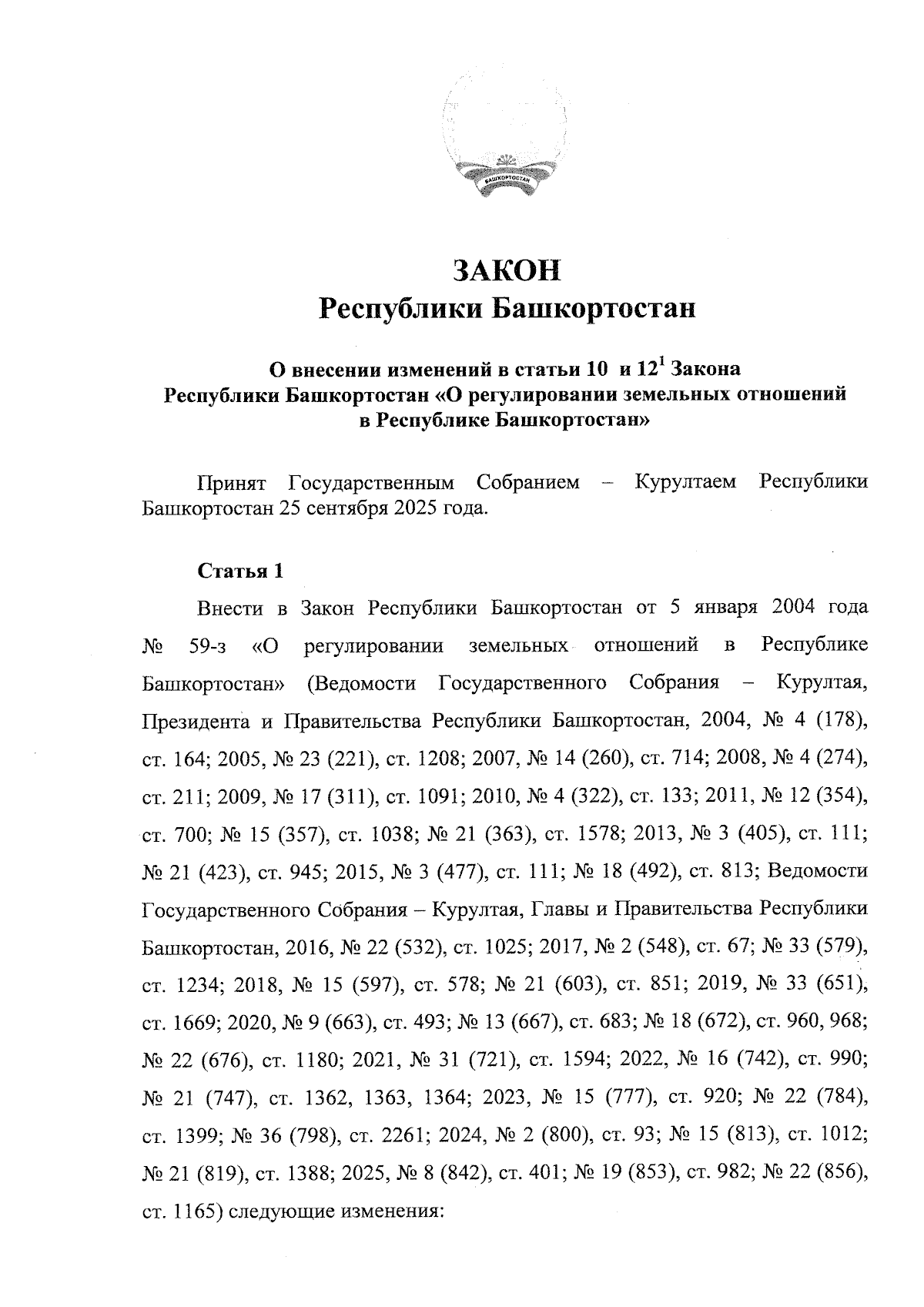 БАШКОРТОСТАН

ЗАКОН
Республики Башкортостан

О внесении изменений в статьи 10 и $12^1$ Закона Республики Башкортостан «О регулировании земельных отношений в Республике Башкортостан»

Принят Государственным Собранием – Курултаем Республики Башкортостан 25 сентября 2025 года.

Статья 1

Внести в Закон Республики Башкортостан от 5 января 2004 года № 59-з «О регулировании земельных отношений в Республике Башкортостан» (Ведомости Государственного Собрания – Курултая, Президента и Правительства Республики Башкортостан, 2004, № 4 (178), ст. 164; 2005, № 23 (221), ст. 1208; 2007, № 14 (260), ст. 714; 2008, № 4 (274), ст. 211; 2009, № 17 (311), ст. 1091; 2010, № 4 (322), ст. 133; 2011, № 12 (354), ст. 700; № 15 (357), ст. 1038; № 21 (363), ст. 1578; 2013, № 3 (405), ст. 111; № 21 (423), ст. 945; 2015, № 3 (477), ст. 111; № 18 (492), ст. 813; Ведомости Государственного Собрания – Курултая, Главы и Правительства Республики Башкортостан, 2016, № 22 (532), ст. 1025; 2017, № 2 (548), ст. 67; № 33 (579), ст. 1234; 2018, № 15 (597), ст. 578; № 21 (603), ст. 851; 2019, № 33 (651), ст. 1669; 2020, № 9 (663), ст. 493; № 13 (667), ст. 683; № 18 (672), ст. 960, 968; № 22 (676), ст. 1180; 2021, № 31 (721), ст. 1594; 2022, № 16 (742), ст. 990; № 21 (747), ст. 1362, 1363, 1364; 2023, № 15 (777), ст. 920; № 22 (784), ст. 1399; № 36 (798), ст. 2261; 2024, № 2 (800), ст. 93; № 15 (813), ст. 1012; № 21 (819), ст. 1388; 2025, № 8 (842), ст. 401; № 19 (853), ст. 982; № 22 (856), ст. 1165) следующие изменения: